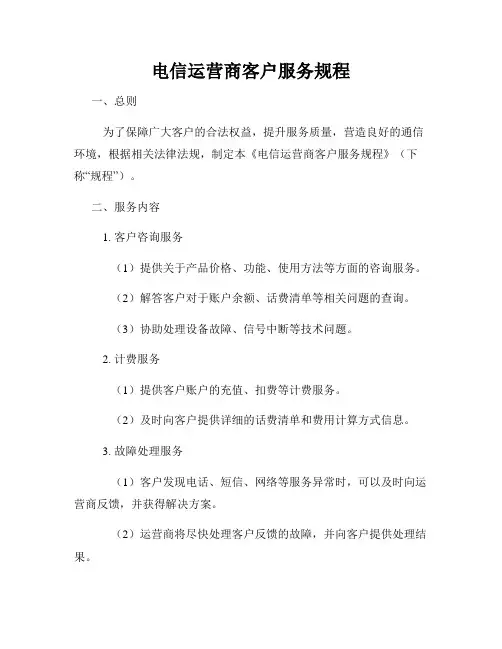 电信运营商客户服务规程

一、总则

为了保障广大客户的合法权益，提升服务质量，营造良好的通信环境，根据相关法律法规，制定本《电信运营商客户服务规程》（下称“规程”）。

二、服务内容

1. 客户咨询服务

（1）提供关于产品价格、功能、使用方法等方面的咨询服务。

（2）解答客户对于账户余额、话费清单等相关问题的查询。

（3）协助处理设备故障、信号中断等技术问题。

2. 计费服务

（1）提供客户账户的充值、扣费等计费服务。

（2）及时向客户提供详细的话费清单和费用计算方式信息。

3. 故障处理服务

（1）客户发现电话、短信、网络等服务异常时，可以及时向运营商反馈，并获得解决方案。

（2）运营商将尽快处理客户反馈的故障，并向客户提供处理结果。